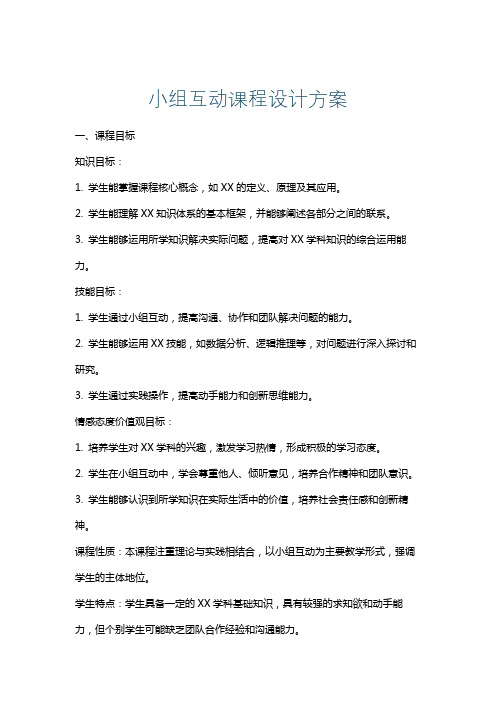 小组互动课程设计方案

一、课程目标

知识目标：

1. 学生能掌握课程核心概念，如 XX 的定义、原理及其应用。

2. 学生能理解 XX 知识体系的基本框架，并能够阐述各部分之间的联系。

3. 学生能够运用所学知识解决实际问题，提高对 XX 学科知识的综合运用能力。

技能目标：

1. 学生通过小组互动，提高沟通、协作和团队解决问题的能力。

2. 学生能够运用 XX 技能，如数据分析、逻辑推理等，对问题进行深入探讨和研究。

3. 学生通过实践操作，提高动手能力和创新思维能力。

情感态度价值观目标：

1. 培养学生对 XX 学科的兴趣，激发学习热情，形成积极的学习态度。

2. 学生在小组互动中，学会尊重他人、倾听意见，培养合作精神和团队意识。

3. 学生能够认识到所学知识在实际生活中的价值，培养社会责任感和创新精神。

课程性质：本课程注重理论与实践相结合，以小组互动为主要教学形式，强调学生的主体地位。

学生特点：学生具备一定的 XX 学科基础知识，具有较强的求知欲和动手能力，但个别学生可能缺乏团队合作经验和沟通能力。